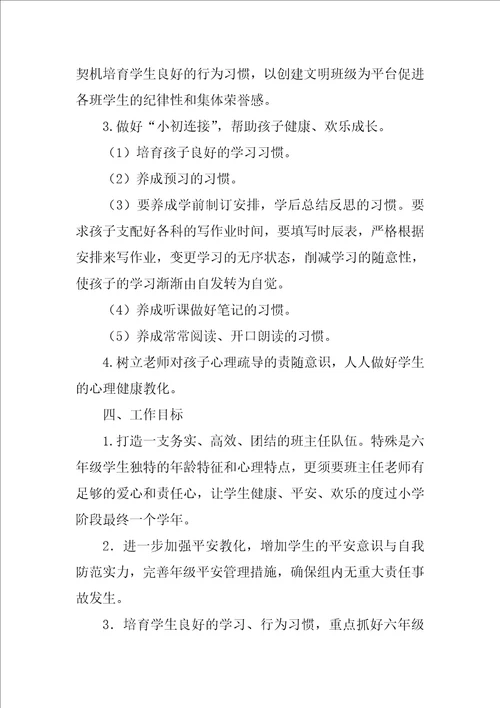 契机培育学生良好的行为习惯，以创建文明班级为平台促进各班学生的纪律性和集体荣誉感。

3.做好“小初连接”，帮助孩子健康、欢乐成长。

（1）培育孩子良好的学习习惯。

（2）养成预习的习惯。

（3）要养成学前制订安排，学后总结反思的习惯。要求孩子支配好各科的写作业时间，要填写时辰表，严格根据安排来写作业，变更学习的无序状态，削减学习的随意性，使孩子的学习渐渐由自发转为自觉。

（4）养成听课做好笔记的习惯。

（5）养成常常阅读、开口朗读的习惯。

4.树立老师对孩子心理疏导的责随意识，人人做好学生的心理健康教化。

四、工作目标

1.打造一支务实、高效、团结的班主任队伍。特殊是六年级学生独特的年龄特征和心理特点，更须要班主任老师有足够的爱心和责任心，让学生健康、平安、欢乐的度过小学阶段最终一个学年。

2．进一步加强平安教化，增加学生的平安意识与自我防范实力，完善年级平安管理措施，确保组内无重大责任事故发生。

3．培育学生良好的学习、行为习惯，重点抓好六年级